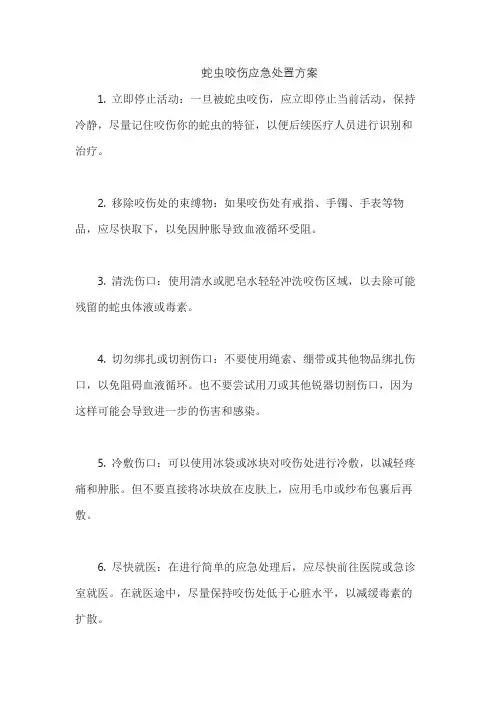 蛇虫咬伤应急处置方案

1. 立即停止活动：一旦被蛇虫咬伤，应立即停止当前活动，保持冷静，尽量记住咬伤你的蛇虫的特征，以便后续医疗人员进行识别和治疗。

2. 移除咬伤处的束缚物：如果咬伤处有戒指、手镯、手表等物品，应尽快取下，以免因肿胀导致血液循环受阻。

3. 清洗伤口：使用清水或肥皂水轻轻冲洗咬伤区域，以去除可能残留的蛇虫体液或毒素。

4. 切勿绑扎或切割伤口：不要使用绳索、绷带或其他物品绑扎伤口，以免阻碍血液循环。也不要尝试用刀或其他锐器切割伤口，因为这样可能会导致进一步的伤害和感染。

5. 冷敷伤口：可以使用冰袋或冰块对咬伤处进行冷敷，以减轻疼痛和肿胀。但不要直接将冰块放在皮肤上，应用毛巾或纱布包裹后再敷。

6. 尽快就医：在进行简单的应急处理后，应尽快前往医院或急诊室就医。在就医途中，尽量保持咬伤处低于心脏水平，以减缓毒素的扩散。